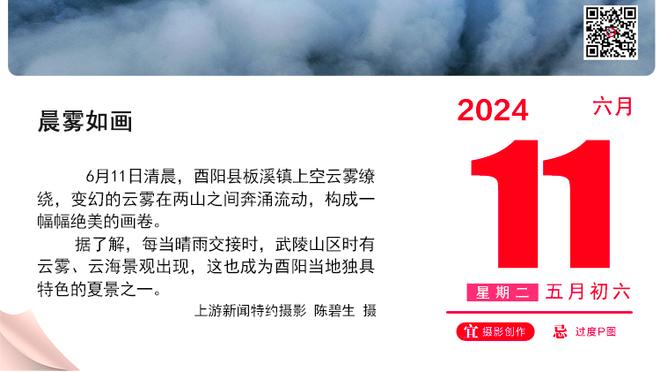 晨雾如画

6月11日清晨，酉阳县板溪镇上空云雾缭绕，变幻的云雾在两山之间奔涌流动，构成一幅幅绝美的画卷。

据了解，每当晴雨交接时，武陵山区时有云雾、云海景观出现，这也成为酉阳当地独具特色的夏景之一。

上游新闻特约摄影 陈碧生 摄

2024 六月

11

星期二 五月初六

宜 摄影创作 忌 过度P图